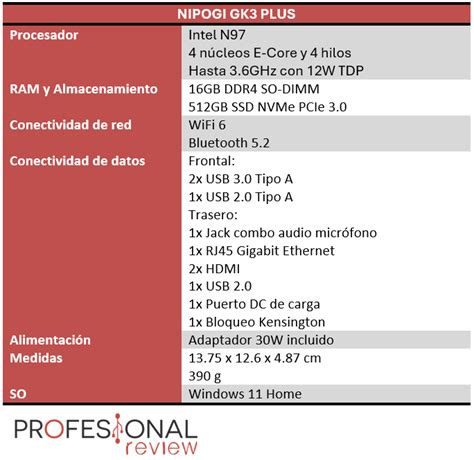 | NIPOGI GK3 PLUS | |
|---|---|
| Procesador | Intel N97<br>4 núcleos E-Core y 4 hilos<br>Hasta 3.6GHz con 12W TDP |
| RAM y Almacenamiento | 16GB DDR4 SO-DIMM<br>512GB SSD NVMe PCIe 3.0 |
| Conectividad de red | WiFi 6<br>Bluetooth 5.2 |
| Conectividad de datos | Frontal:<br>2x USB 3.0 Tipo A<br>1x USB 2.0 Tipo A<br>Trasero:<br>1x Jack combo audio micrófono<br>1x RJ45 Gigabit Ethernet<br>2x HDMI<br>1x USB 2.0<br>1x Puerto DC de carga<br>1x Bloqueo Kensington |
| Alimentación | Adaptador 30W incluido |
| Medidas | 13.75 x 12.6 x 4.87 cm<br>390 g |
| SO | Windows 11 Home |

PROFESIONAL
review